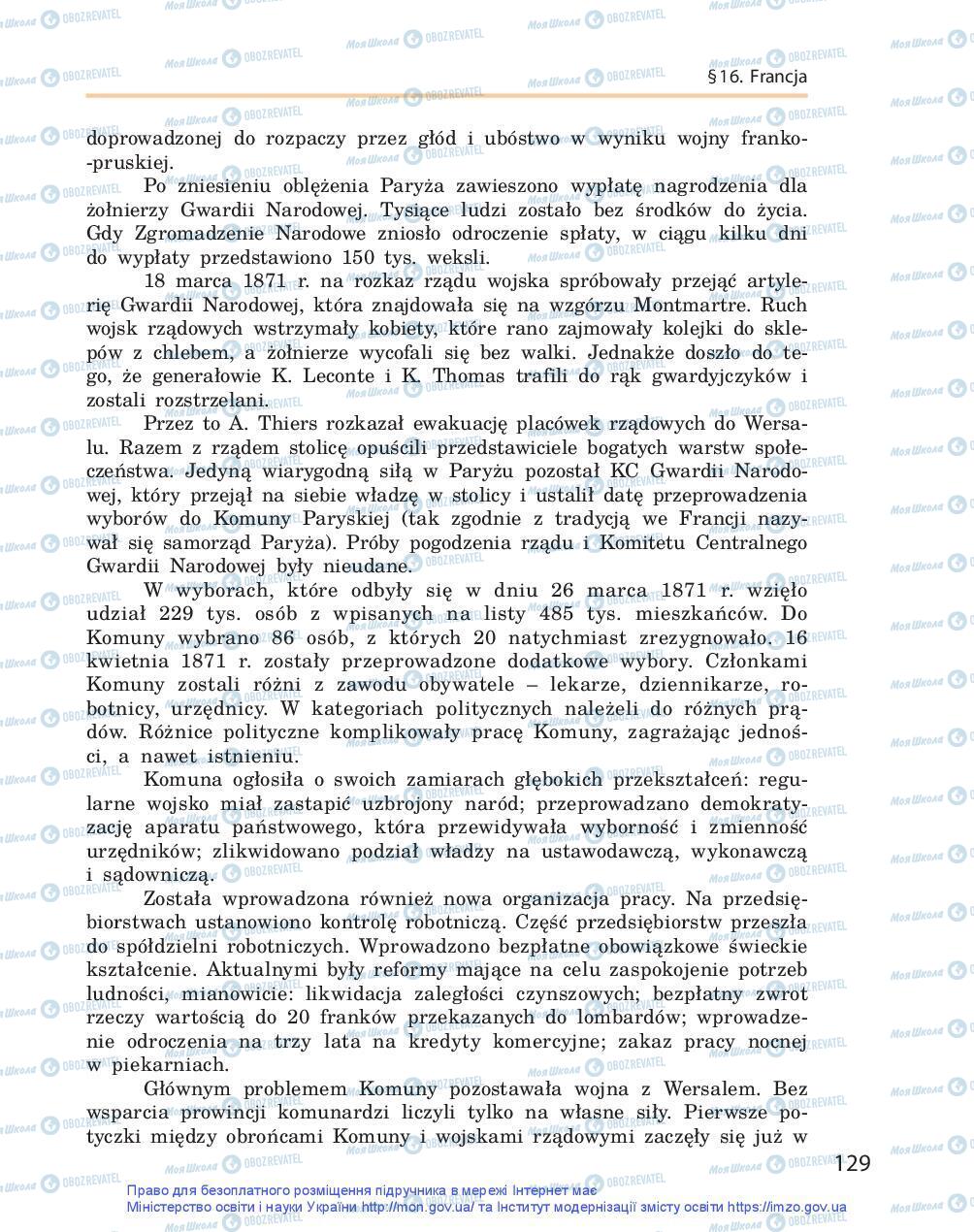 §16. Francja

doprowadzonej do rozpaczy przez głód i ubóstwo w wyniku wojny franko-pruskiej.

Po zniesieniu oblężenia Paryża zawieszono wypłatę nagrodzenia dla żołnierzy Gwardii Narodowej. Tysiące ludzi zostało bez środków do życia. Gdy Zgromadzenie Narodowe zniosło odroczenie spłaty, w ciągu kilku dni do wypłaty przedstawiono 150 tys. weksli.

18 marca 1871 r. na rozkaz rządu wojska spróbowały przejąć artylerię Gwardii Narodowej, która znajdowała się na wzgórzu Montmartre. Ruch wojsk rządowych wstrzymały kobiety, które rano zajmowały kolejki do sklepów z chlebem, a żołnierze wycofali się bez walki. Jednakże doszło do tego, że generałowie K. Leconte i K. Thomas trafili do rąk gwardyjczyków i zostali rozstrzelani.

Przez to A. Thiers rozkazał ewakuację placówek rządowych do Wersalu. Razem z rządem stolicę opuścili przedstawiciele bogatych warstw społeczeństwa. Jedyną wiarygodną siłą w Paryżu pozostał KC Gwardii Narodowej, który przejął na siebie władzę w stolicy i ustalił datę przeprowadzenia wyborów do Komuny Paryskiej (tak zgodnie z tradycją we Francji nazywał się samorząd Paryża). Próby pogodzenia rządu i Komitetu Centralnego Gwardii Narodowej były nieudane.

W wyborach, które odbyły się w dniu 26 marca 1871 r. wzięło udział 229 tys. osób z wpisanych na listy 485 tys. mieszkańców. Do Komuny wybrano 86 osób, z których 20 natychmiast zrezygnowało. 16 kwietnia 1871 r. zostały przeprowadzone dodatkowe wybory. Członkami Komuny zostali różni z zawodu obywatele – lekarze, dziennikarze, robotnicy, urzędnicy. W kategoriach politycznych należeli do różnych prądów. Różnice polityczne komplikowały pracę Komuny, zagrażając jedności, a nawet istnieniu.

Komuna ogłosiła o swoich zamiarach głębokich przekształceń: regularne wojsko miał zastąpić uzbrojony naród; przeprowadzano demokratyzację aparatu państwowego, która przewidywała wyborność i zmienność urzędników; zlikwidowano podział władzy na ustawodawczą, wykonawczą i sądowniczą.

Została wprowadzona również nowa organizacja pracy. Na przedsiębiorstwach ustanowiono kontrolę robotniczą. Część przedsiębiorstw przeszła do spółdzielni robotniczych. Wprowadzono bezpłatne obowiązkowe świeckie kształcenie. Aktualnymi były reformy mające na celu zaspokojenie potrzeb ludności, mianowicie: likwidacja zaległości czynszowych; bezpłatny zwrot rzeczy wartością do 20 franków przekazanych do lombardów; wprowadzenie odroczenia na trzy lata na kredyty komercyjne; zakaz pracy nocnej w piekarniach.

Głównym problemem Komuny pozostawała wojna z Wersalem. Bez wsparcia prowincji komunardzi liczyli tylko na własne siły. Pierwsze potyczki między obrońcami Komuny i wojskami rządowymi zaczęły się już w

129

Право для безоплатного розміщення підручника в мережі Інтернет має Міністерство освіти і науки України http://mon.gov.ua/ та Інститут модернізації змісту освіти https://imzo.gov.ua